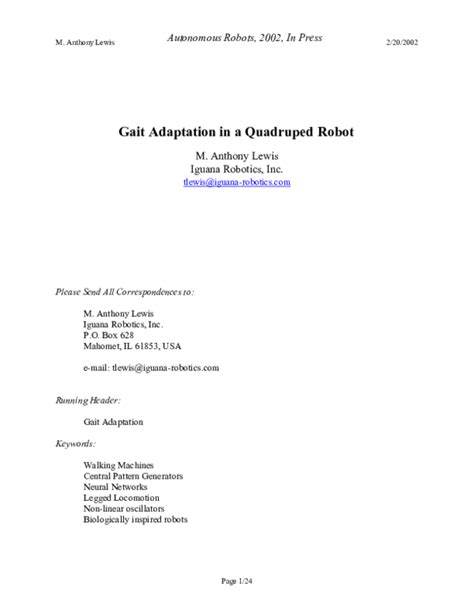 M. Anthony Lewis

Autonomous Robots, 2002, In Press

2/20/2002

Gait Adaptation in a Quadruped Robot

M. Anthony Lewis
Iguana Robotics, Inc.
tlewis@iguana-robotics.com

Please Send All Correspondences to:

M. Anthony Lewis
Iguana Robotics, Inc.
P.O. Box 628
Mahomet, IL 61853, USA

e-mail: tlewis@iguana-robotics.com

Running Header:

Gait Adaptation

Keywords:

Walking Machines
Central Pattern Generators
Neural Networks
Legged Locomotion
Non-linear oscillators
Biologically inspired robots

Page 1/24